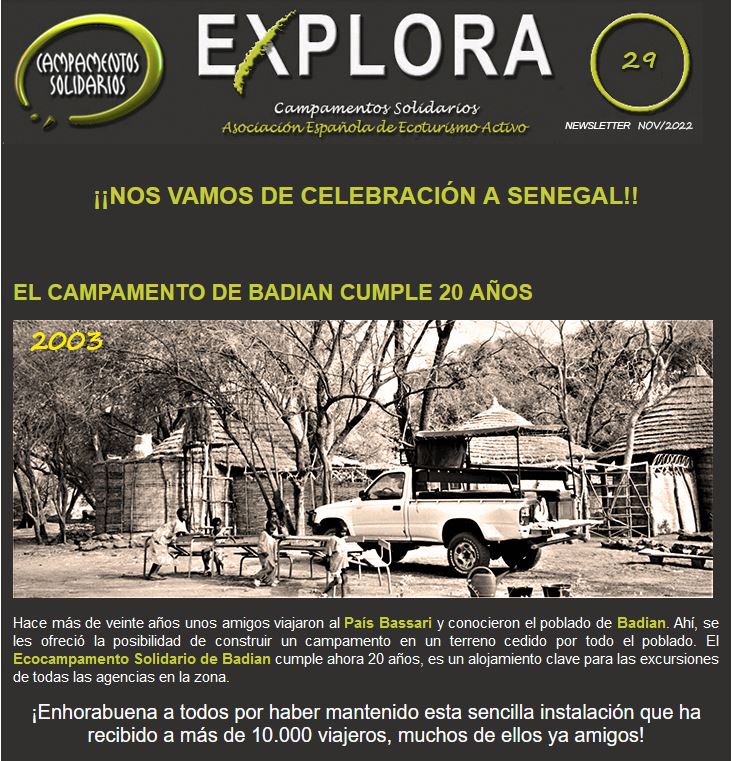 CAMPAMENTOS SOLIDARIOS

EXPLORA

Campamentos Solidarios
Asociación Española de Ecoturismo Activo

29

NEWSLETTER NOV/2022

¡¡NOS VAMOS DE CELEBRACIÓN A SENEGAL!!

EL CAMPAMENTO DE BADIAN CUMPLE 20 AÑOS

2003

Hace más de veinte años unos amigos viajaron al País Bassari y conocieron el poblado de Badian. Ahí, se les ofreció la posibilidad de construir un campamento en un terreno cedido por todo el poblado. El Ecocampamento Solidario de Badian cumple ahora 20 años, es un alojamiento clave para las excursiones de todas las agencias en la zona.

¡Enhorabuena a todos por haber mantenido esta sencilla instalación que ha recibido a más de 10.000 viajeros, muchos de ellos ya amigos!